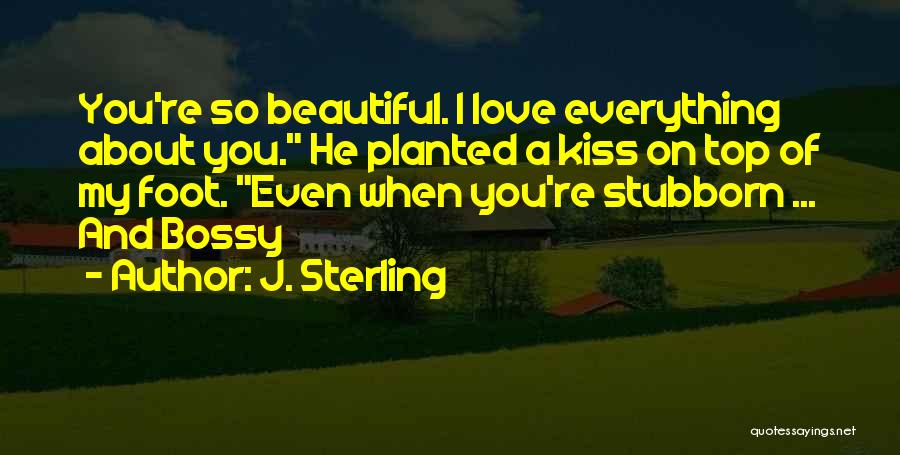 You're so beautiful. I love everything about you." He planted a kiss on top of my foot. "Even when you're stubborn ... And Bossy

- Author: J. Sterling

quotessayings.net